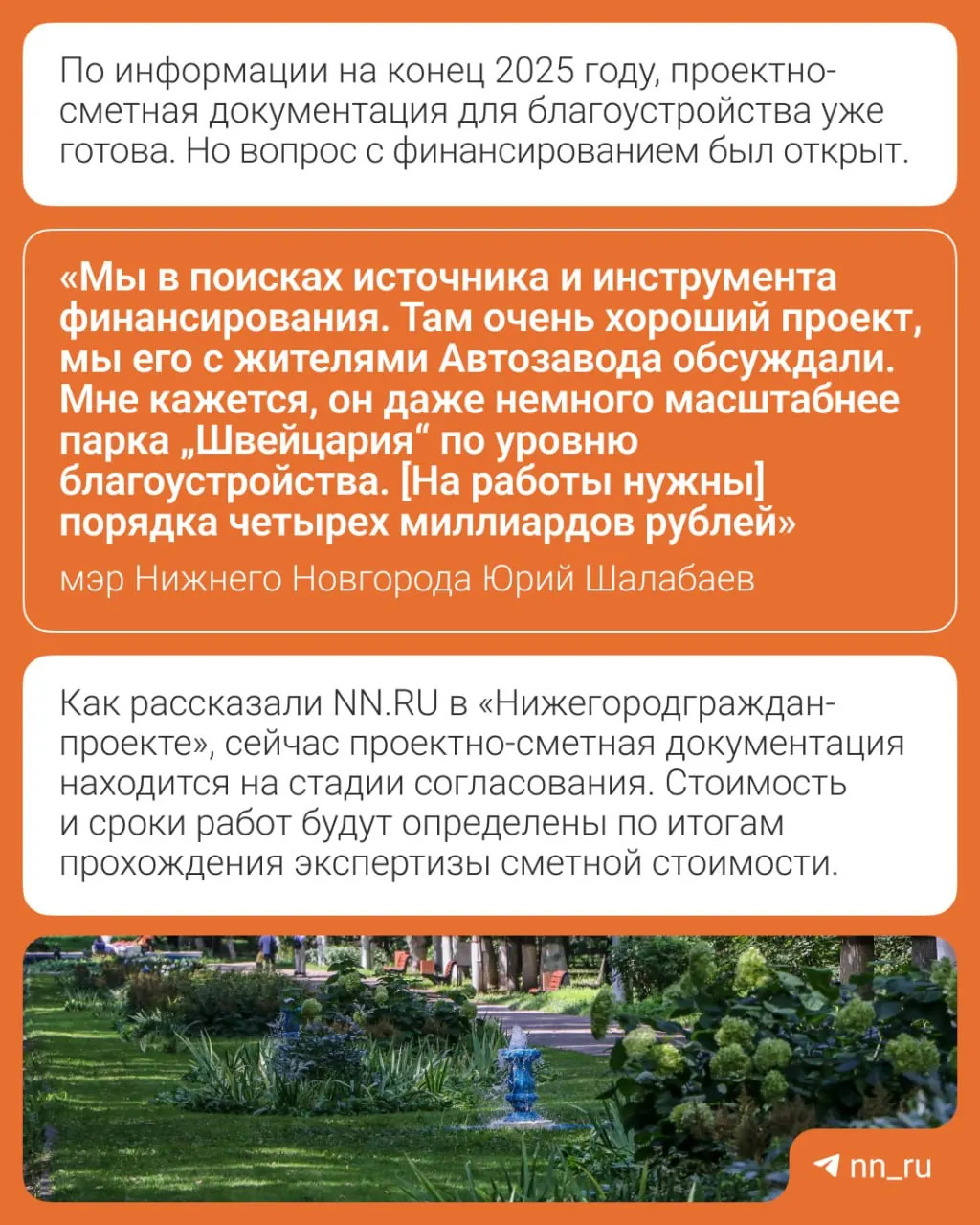 По информации на конец 2025 году, проектно-сметная документация для благоустройства уже готова. Но вопрос с финансированием был открыт.

«Мы в поисках источника и инструмента финансирования. Там очень хороший проект, мы его с жителями Автозавода обсуждали. Мне кажется, он даже немного масштабнее парка „Швейцария“ по уровню благоустройства. [На работы нужны] порядка четырех миллиардов рублей»

мэр Нижнего Новгорода Юрий Шалабаев

Как рассказали NN.RU в «Нижегородгражданпроекте», сейчас проектно-сметная документация находится на стадии согласования. Стоимость и сроки работ будут определены по итогам прохождения экспертизы сметной стоимости.

nn_ru